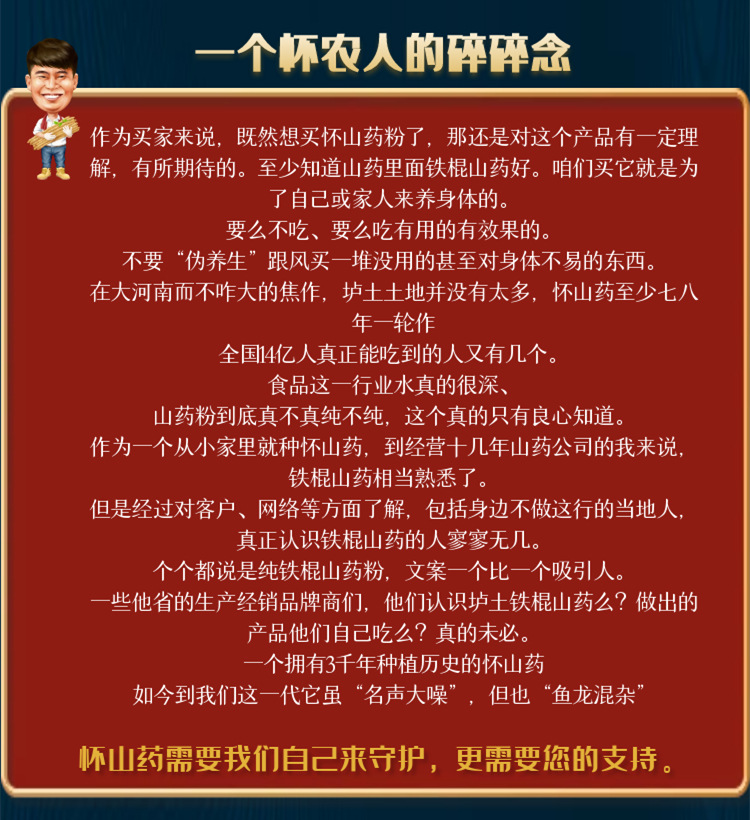 一个怀农人的碎碎念

作为买家来说，既然想买怀山药粉了，那还是对这个产品有一定理解，有所期待的。至少知道山药里面铁棍山药好。咱们买它就是为了自己或家人来养身体的。

要么不吃、要么吃有用的有效果的。

不要“伪养生”跟风买一堆没用的甚至对身体不易的东西。

在大河南而不咋大的焦作，垆土土地并没有太多，怀山药至少七八年一轮作

全国14亿人真正能吃到的人又有几个。

食品这一行业水真的很深、

山药粉到底真不真纯不纯，这个真的只有良心知道。

作为一个从小家里就种怀山药，到经营十几年山药公司的我来说，铁棍山药相当熟悉了。

但是经过对客户、网络等方面了解，包括身边不做这行的当地人，真正认识铁棍山药的人寥寥无几。

个个都说是纯铁棍山药粉，文案一个比一个吸引人。

一些他省的生产经销品牌商们，他们认识垆土铁棍山药么？做出的产品他们自己吃么？真的未必。

一个拥有3千年种植历史的怀山药

如今到我们这一代它虽“名声大噪”，但也“鱼龙混杂”

怀山药需要我们自己来守护，更需要您的支持。